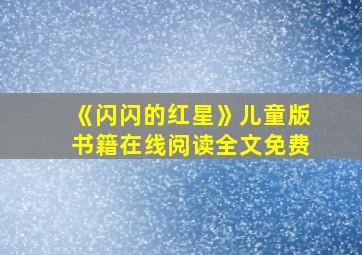 《闪闪的红星》儿童版书籍在线阅读全文免费